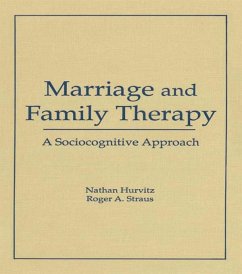 Marriage and Family Therapy

A Sociocognitive Approach

Nathan Hurvitz
Roger A. Straus